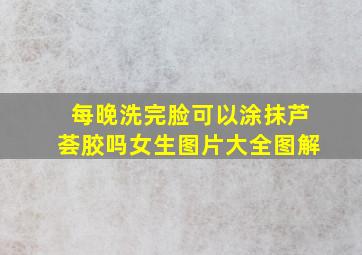 每晚洗完脸可以涂抹芦荟胶吗女生图片大全图解